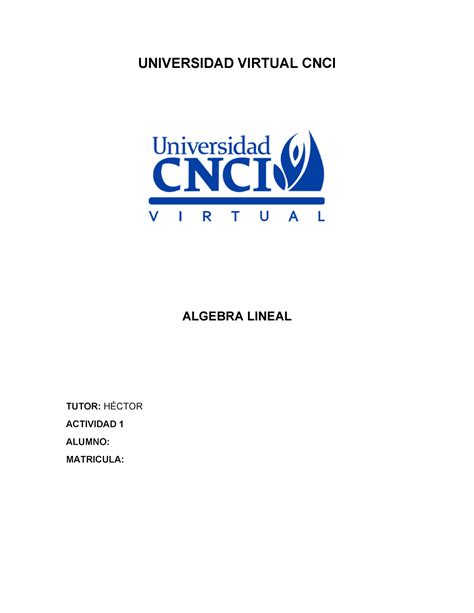 UNIVERSIDAD VIRTUAL CNCI

Universidad
CNCI
VIRTUAL

ALGEBRA LINEAL

TUTOR: HÉCTOR
ACTIVIDAD 1
ALUMNO:
MATRICULA: